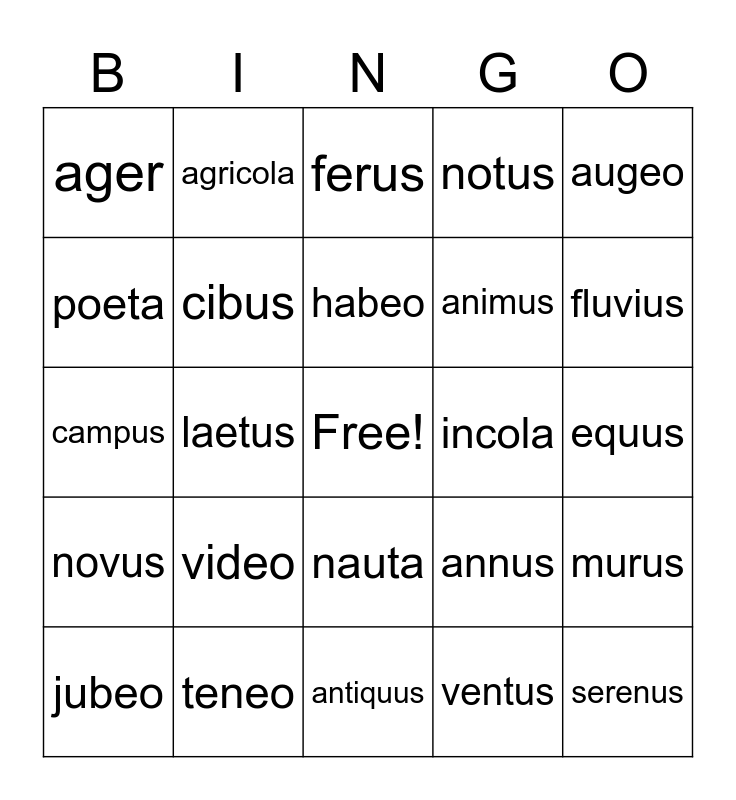 | B | I | N | G | O |
|---|---|---|---|---|
| ager | agricola | ferus | notus | augeo |
| poeta | cibus | habeo | animus | fluvius |
| campus | laetus | Free! | incola | equus |
| novus | video | nauta | annus | murus |
| jubeo | teneo | antiquus | ventus | serenus |